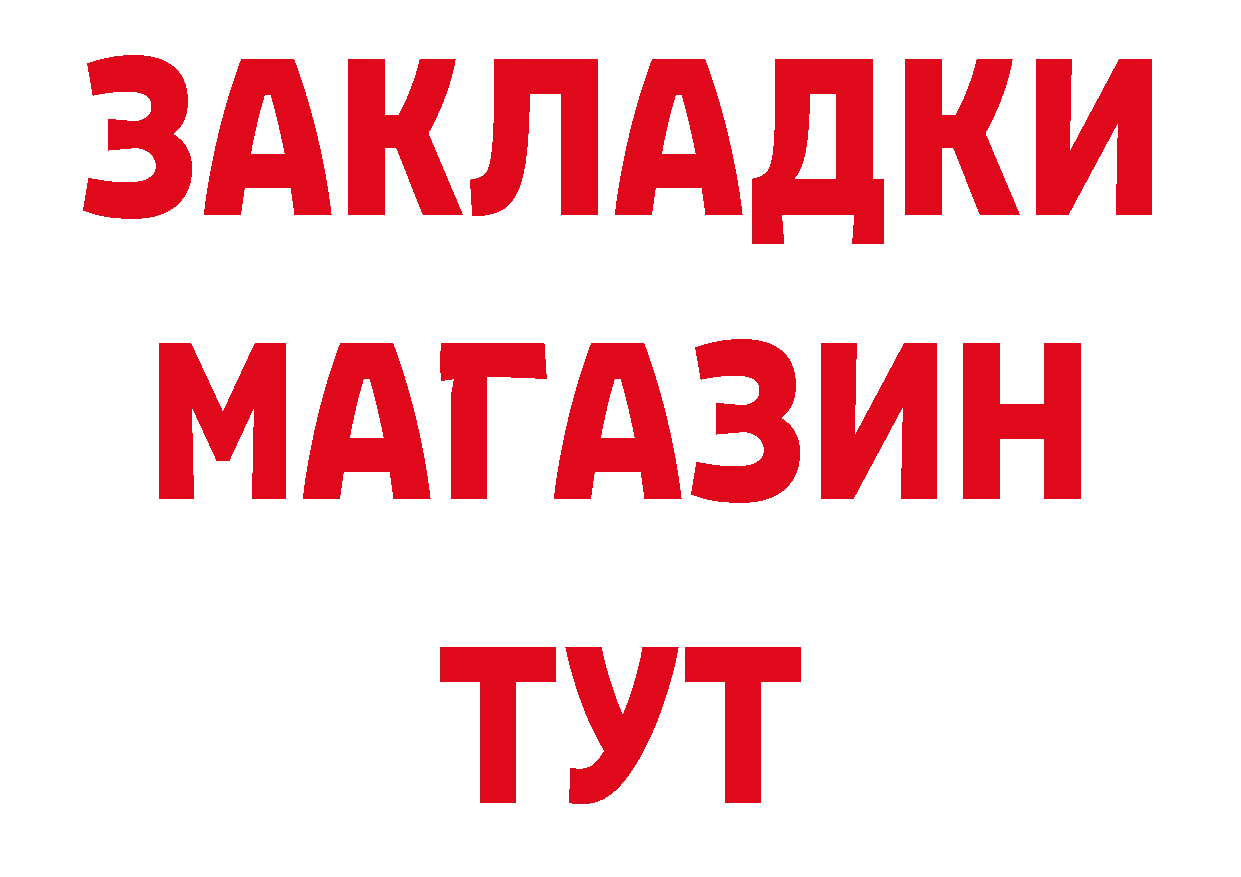 ЗАКЛАДКИ
МАГАЗИН
ТУТ